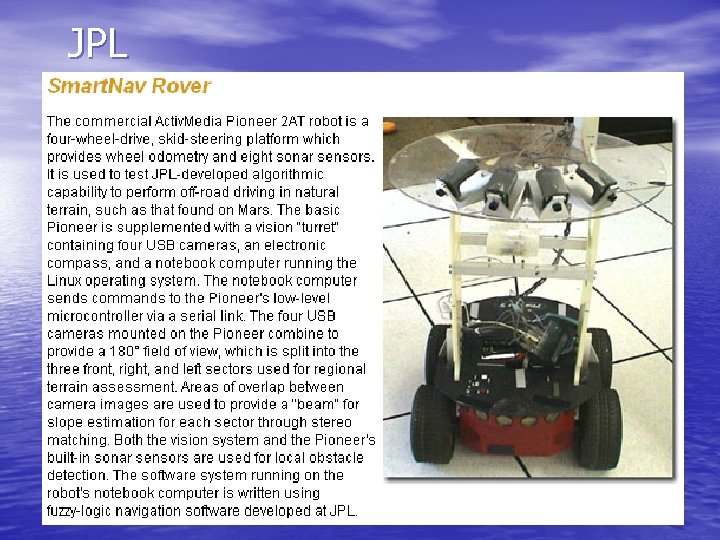 JPL

SmartNav Rover

The commercial ActivMedia Pioneer 2AT robot is a four-wheel-drive, skid-steering platform which provides wheel odometry and eight sonar sensors. It is used to test JPL-developed algorithmic capability to perform off-road driving in natural terrain, such as that found on Mars. The basic Pioneer is supplemented with a vision "turret" containing four USB cameras, an electronic compass, and a notebook computer running the Linux operating system. The notebook computer sends commands to the Pioneer's low-level microcontroller via a serial link. The four USB cameras mounted on the Pioneer combine to provide a 180° field of view, which is split into the three front, right, and left sectors used for regional terrain assessment. Areas of overlap between camera images are used to provide a "beam" for slope estimation for each sector through stereo matching. Both the vision system and the Pioneer's built-in sonar sensors are used for local obstacle detection. The software system running on the robot's notebook computer is written using fuzzy-logic navigation software developed at JPL.